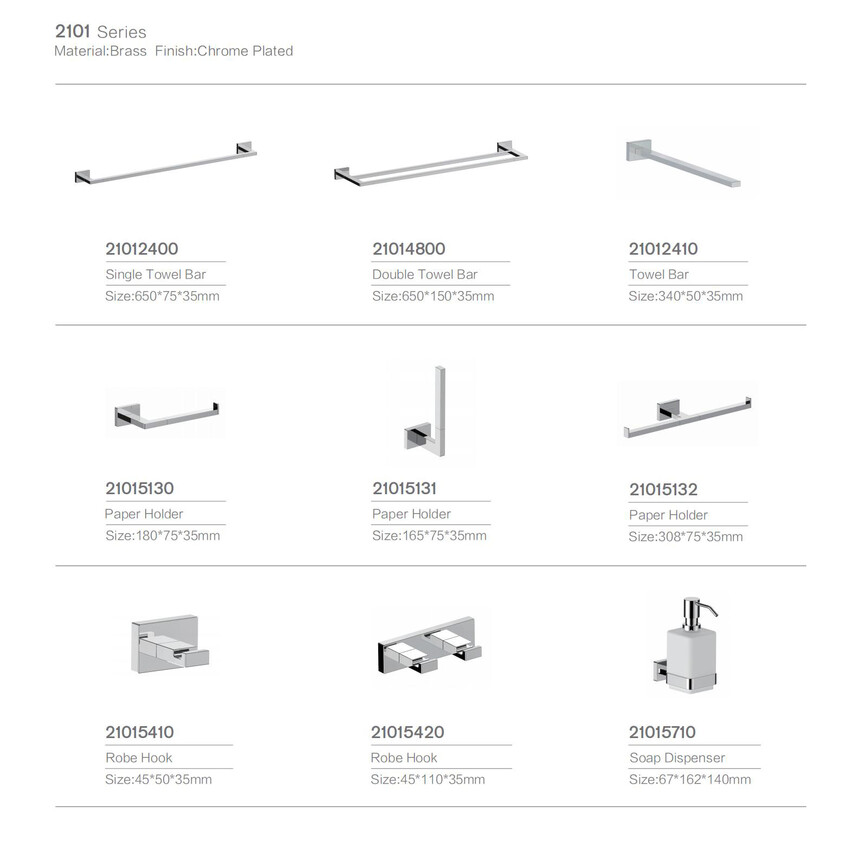 2101 Series
Material:Brass Finish:Chrome Plated

21012400
Single Towel Bar
Size:650*75*35mm

21014800
Double Towel Bar
Size:650*150*35mm

21012410
Towel Bar
Size:340*50*35mm

21015130
Paper Holder
Size:180*75*35mm

21015131
Paper Holder
Size:165*75*35mm

21015132
Paper Holder
Size:308*75*35mm

21015410
Robe Hook
Size:45*50*35mm

21015420
Robe Hook
Size:45*110*35mm

21015710
Soap Dispenser
Size:67*162*140mm